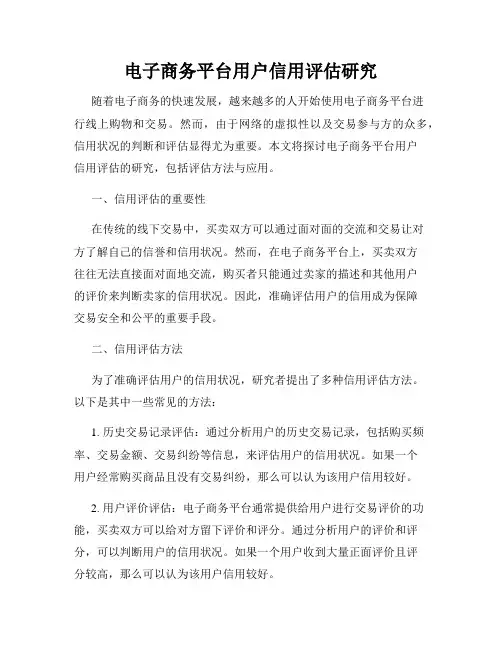 电子商务平台用户信用评估研究

随着电子商务的快速发展，越来越多的人开始使用电子商务平台进行线上购物和交易。然而，由于网络的虚拟性以及交易参与方的众多，信用状况的判断和评估显得尤为重要。本文将探讨电子商务平台用户信用评估的研究，包括评估方法与应用。

一、信用评估的重要性

在传统的线下交易中，买卖双方可以通过面对面的交流和交易让对方了解自己的信誉和信用状况。然而，在电子商务平台上，买卖双方往往无法直接面对面地交流，购买者只能通过卖家的描述和其他用户的评价来判断卖家的信用状况。因此，准确评估用户的信用成为保障交易安全和公平的重要手段。

二、信用评估方法

为了准确评估用户的信用状况，研究者提出了多种信用评估方法。以下是其中一些常见的方法：

1. 历史交易记录评估：通过分析用户的历史交易记录，包括购买频率、交易金额、交易纠纷等信息，来评估用户的信用状况。如果一个用户经常购买商品且没有交易纠纷，那么可以认为该用户信用较好。

2. 用户评价评估：电子商务平台通常提供给用户进行交易评价的功能，买卖双方可以给对方留下评价和评分。通过分析用户的评价和评分，可以判断用户的信用状况。如果一个用户收到大量正面评价且评分较高，那么可以认为该用户信用较好。